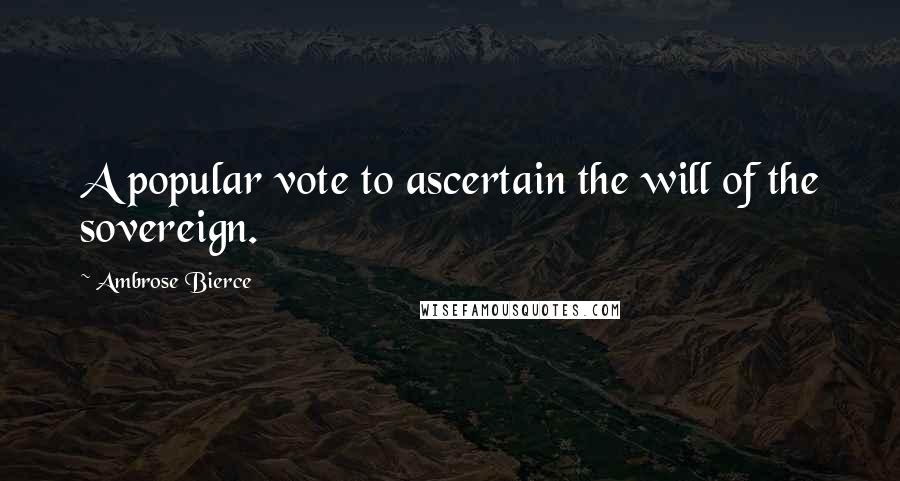 A popular vote to ascertain the will of the sovereign.

~ Ambrose Bierce

WISEFAMOUSQUOTES.COM